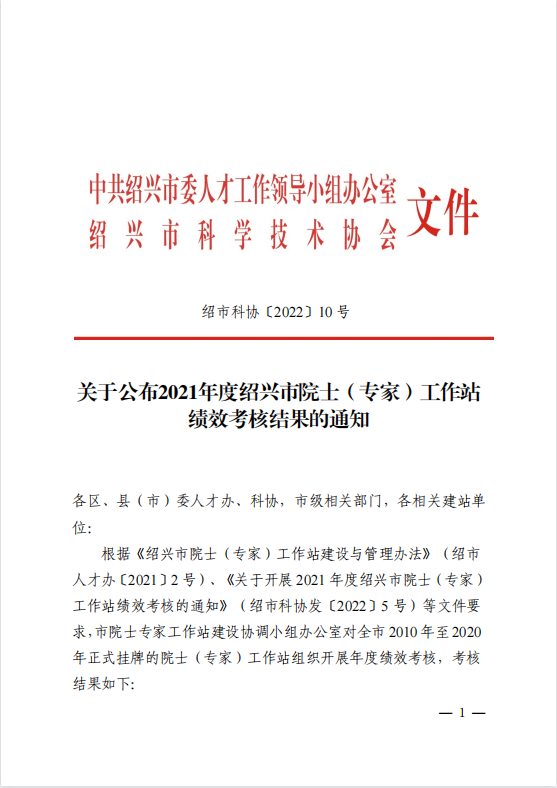 中共绍兴市委人才工作领导小组办公室
绍兴市科学技术协会
文件

绍市科协〔2022〕10号

关于公布2021年度绍兴市院士（专家）工作站绩效考核结果的通知

各区、县（市）委人才办、科协，市级相关部门，各相关建站单位:

根据《绍兴市院士（专家）工作站建设与管理办法》（绍市人才办〔2021〕2号）、《关于开展2021年度绍兴市院士（专家）工作站绩效考核的通知》（绍市科协发〔2022〕5号）等文件要求，市院士专家工作站建设协调小组办公室对全市2010年至2020年正式挂牌的院士（专家）工作站组织开展年度绩效考核，考核结果如下:

— 1 —